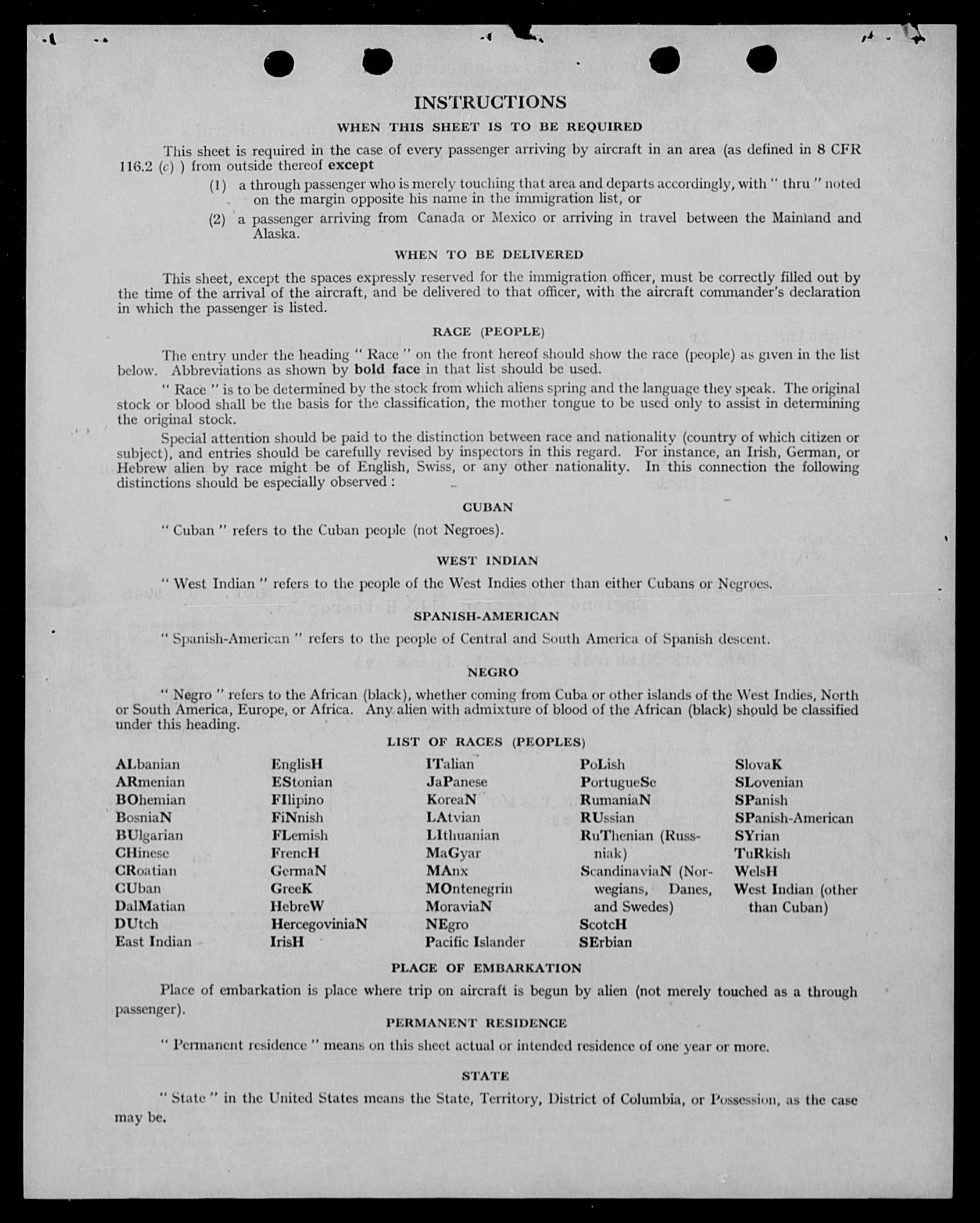 INSTRUCTIONS

WHEN THIS SHEET IS TO BE REQUIRED

This sheet is required in the case of every passenger arriving by aircraft in an area (as defined in 8 CFR 116.2 (c) ) from outside thereof except

(1) a through passenger who is merely touching that area and departs accordingly, with " thru " noted on the margin opposite his name in the immigration list, or

(2) a passenger arriving from Canada or Mexico or arriving in travel between the Mainland and Alaska.

WHEN TO BE DELIVERED

This sheet, except the spaces expressly reserved for the immigration officer, must be correctly filled out by the time of the arrival of the aircraft, and be delivered to that officer, with the aircraft commander's declaration in which the passenger is listed.

RACE (PEOPLE)

The entry under the heading " Race " on the front hereof should show the race (people) as given in the list below. Abbreviations as shown by bold face in that list should be used.

" Race " is to be determined by the stock from which aliens spring and the language they speak. The original stock or blood shall be the basis for the classification, the mother tongue to be used only to assist in determining the original stock.

Special attention should be paid to the distinction between race and nationality (country of which citizen or subject), and entries should be carefully revised by inspectors in this regard. For instance, an Irish, German, or Hebrew alien by race might be of English, Swiss, or any other nationality. In this connection the following distinctions should be especially observed :

CUBAN

" Cuban " refers to the Cuban people (not Negroes).

WEST INDIAN

" West Indian " refers to the people of the West Indies other than either Cubans or Negroes.

SPANISH-AMERICAN

" Spanish-American " refers to the people of Central and South America of Spanish descent.

NEGRO

" Negro " refers to the African (black), whether coming from Cuba or other islands of the West Indies, North or South America, Europe, or Africa. Any alien with admixture of blood of the African (black) should be classified under this heading.

LIST OF RACES (PEOPLES)

ALbanian
ARmenian
BOhemian
BosniaN
BUlgarian
CHinese
CRoatian
CUban
DalMatian
DUtch
East Indian

EnglisH
EStonian
FIlipino
FiNnish
FLemish
FrencH
GermaN
GreeK
HebreW
HercegoviniaN
IrisH

ITalian
JaPanese
KoreaN
LAtvian
LIthuanian
MaGyar
MAnx
MOntenegrin
MoraviaN
NEgro
Pacific Islander

PoLish
PortugueSe
RumaniaN
RUssian
RuThenian (Russniak)
ScandinaviaN (Norwegians, Danes, and Swedes)
ScotcH
SErbian

SlovaK
SLovenian
SPanish
SPanish-American
SYrian
TuRkish
WelsH
West Indian (other than Cuban)

PLACE OF EMBARKATION

Place of embarkation is place where trip on aircraft is begun by alien (not merely touched as a through passenger).

PERMANENT RESIDENCE

" Permanent residence " means on this sheet actual or intended residence of one year or more.

STATE

" State " in the United States means the State, Territory, District of Columbia, or Possession, as the case may be.